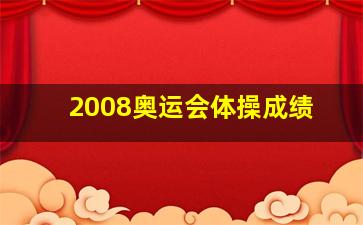 2008奥运会体操成绩